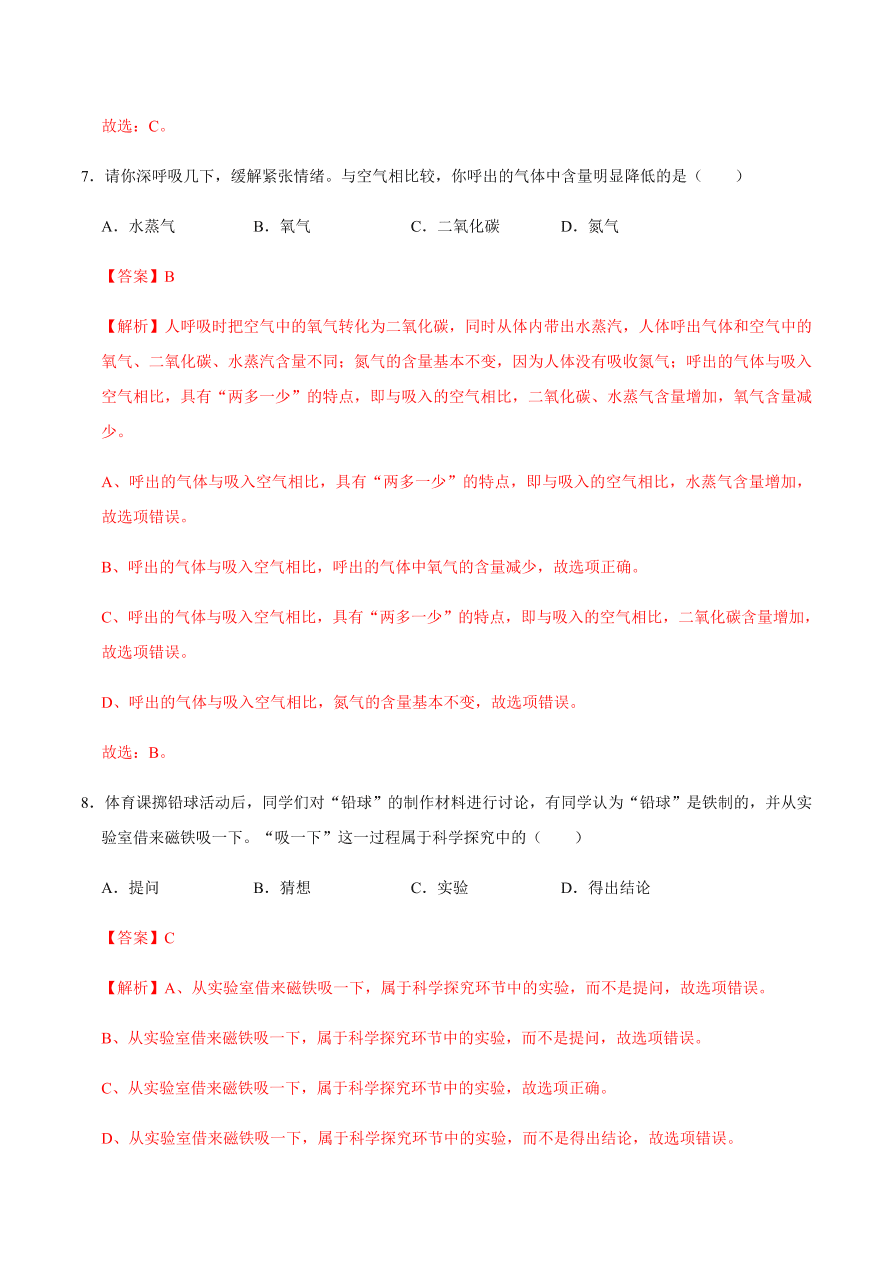 故选：C。

7．请你深呼吸几下，缓解紧张情绪。与空气相比较，你呼出的气体中含量明显降低的是（　　）

A．水蒸气　　B．氧气　　C．二氧化碳　　D．氮气

【答案】B

【解析】人呼吸时把空气中的氧气转化为二氧化碳，同时从体内带出水蒸汽，人体呼出气体和空气中的氧气、二氧化碳、水蒸汽含量不同；氮气的含量基本不变，因为人体没有吸收氮气；呼出的气体与吸入空气相比，具有“两多一少”的特点，即与吸入的空气相比，二氧化碳、水蒸气含量增加，氧气含量减少。

A、呼出的气体与吸入空气相比，具有“两多一少”的特点，即与吸入的空气相比，水蒸气含量增加，故选项错误。

B、呼出的气体与吸入空气相比，呼出的气体中氧气的含量减少，故选项正确。

C、呼出的气体与吸入空气相比，具有“两多一少”的特点，即与吸入的空气相比，二氧化碳含量增加，故选项错误。

D、呼出的气体与吸入空气相比，氮气的含量基本不变，故选项错误。

故选：B。

8．体育课掷铅球活动后，同学们对“铅球”的制作材料进行讨论，有同学认为“铅球”是铁制的，并从实验室借来磁铁吸一下。“吸一下”这一过程属于科学探究中的（　　）

A．提问　　B．猜想　　C．实验　　D．得出结论

【答案】C

【解析】A、从实验室借来磁铁吸一下，属于科学探究环节中的实验，而不是提问，故选项错误。

B、从实验室借来磁铁吸一下，属于科学探究环节中的实验，而不是提问，故选项错误。

C、从实验室借来磁铁吸一下，属于科学探究环节中的实验，故选项正确。

D、从实验室借来磁铁吸一下，属于科学探究环节中的实验，而不是得出结论，故选项错误。